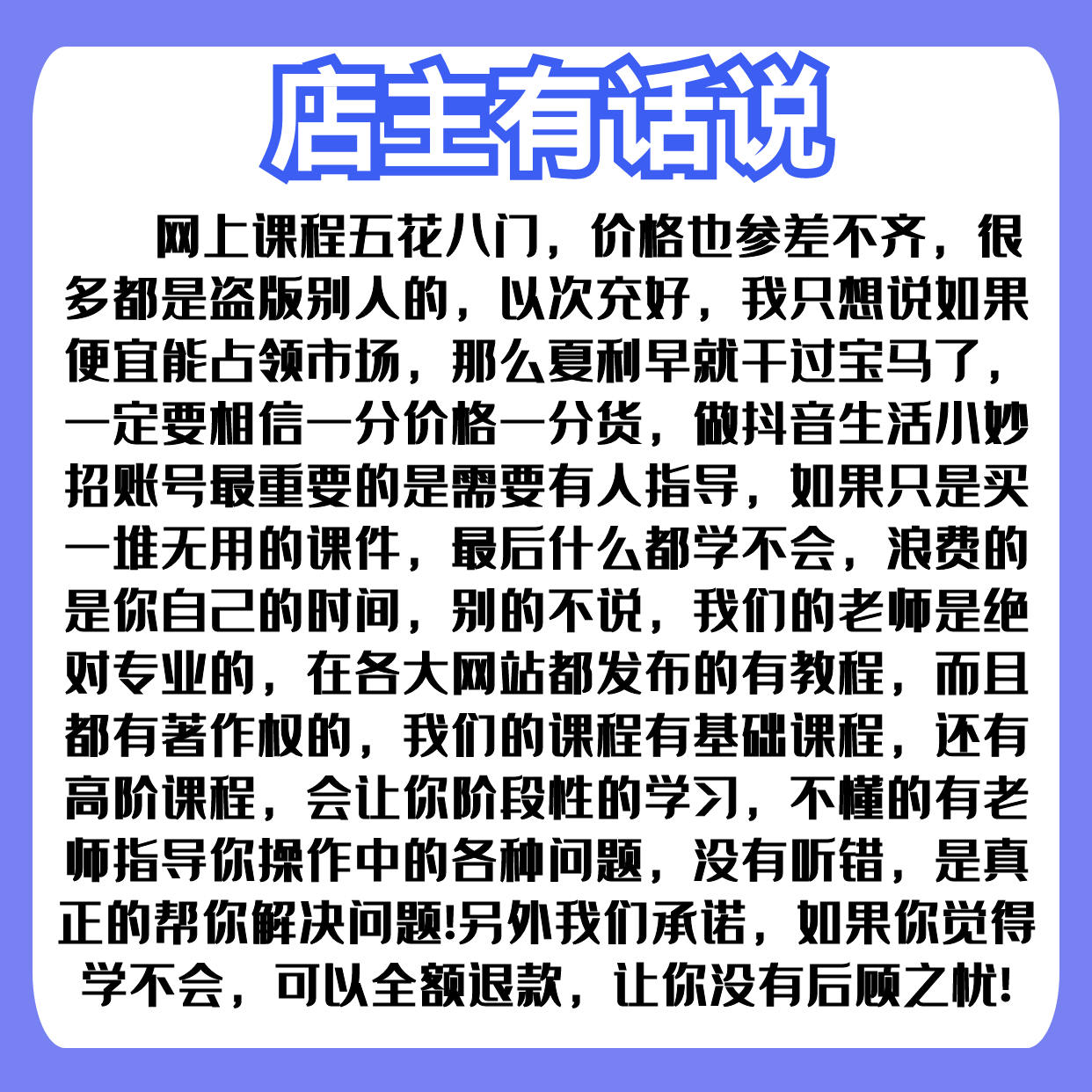 店主有话说

网上课程五花八门，价格也参差不齐，很多都是盗版别人的，以次充好，我只想说如果便宜能占领市场，那么夏利早就干过宝马了，一定要相信一分价格一分货，做抖音生活小妙招账号最重要的是需要有人指导，如果只是买一堆无用的课件，最后什么都学不会，浪费的是你自己的时间，别的不说，我们的老师是绝对专业的，在各大网站都发布的有教程，而且都有著作权的，我们的课程有基础课程，还有高阶课程，会让你阶段性的学习，不懂的有老师指导你操作中的各种问题，没有听错，是真正的帮你解决问题!另外我们承诺，如果你觉得学不会，可以全额退款，让你没有后顾之忧!